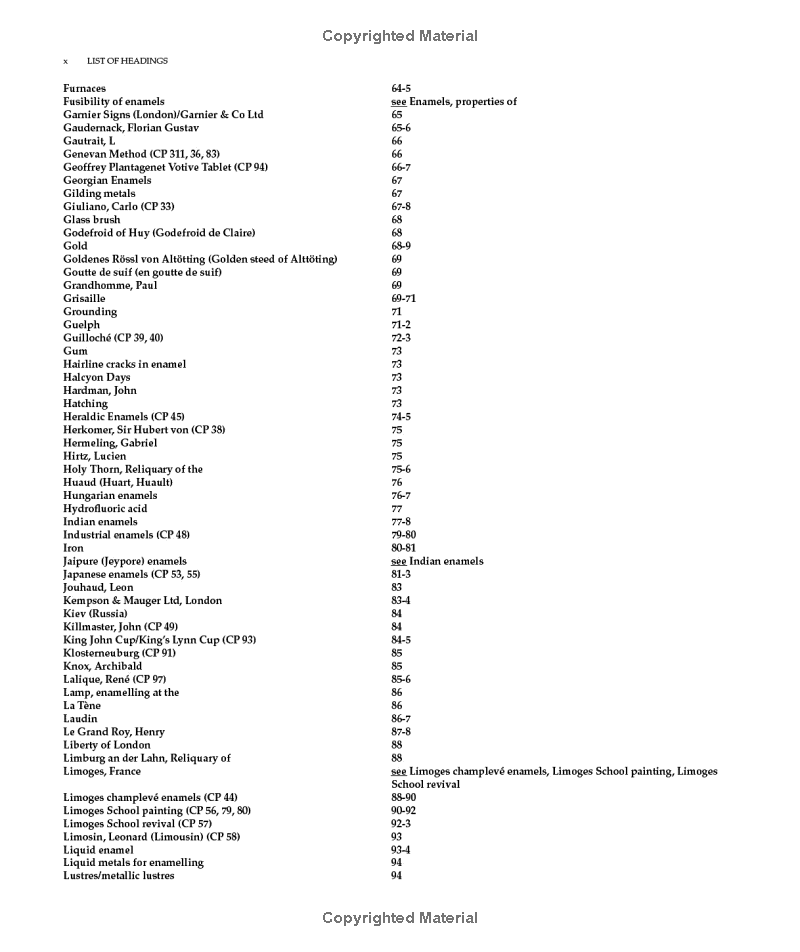 Copyrighted Material

x LIST OF HEADINGS

| | |
|---|---|
| Furnaces | 64-5 |
| Fusibility of enamels | see Enamels, properties of |
| Garnier Signs (London)/Garnier & Co Ltd | 65 |
| Gaudernack, Florian Gustav | 65-6 |
| Gautrait, L | 66 |
| Genevan Method (CP 311, 36, 83) | 66 |
| Geoffrey Plantagenet Votive Tablet (CP 94) | 66-7 |
| Georgian Enamels | 67 |
| Gilding metals | 67 |
| Giuliano, Carlo (CP 33) | 67-8 |
| Glass brush | 68 |
| Godefroid of Huy (Godefroid de Claire) | 68 |
| Gold | 68-9 |
| Goldenes Rössl von Altötting (Golden steed of Alttöting) | 69 |
| Goutte de suif (en goutte de suif) | 69 |
| Grandhomme, Paul | 69 |
| Grisaille | 69-71 |
| Grounding | 71 |
| Guelph | 71-2 |
| Guilloché (CP 39, 40) | 72-3 |
| Gum | 73 |
| Hairline cracks in enamel | 73 |
| Halcyon Days | 73 |
| Hardman, John | 73 |
| Hatching | 73 |
| Heraldic Enamels (CP 45) | 74-5 |
| Herkomer, Sir Hubert von (CP 38) | 75 |
| Hermeling, Gabriel | 75 |
| Hirtz, Lucien | 75 |
| Holy Thorn, Reliquary of the | 75-6 |
| Huaud (Huart, Huault) | 76 |
| Hungarian enamels | 76-7 |
| Hydrofluoric acid | 77 |
| Indian enamels | 77-8 |
| Industrial enamels (CP 48) | 79-80 |
| Iron | 80-81 |
| Jaipure (Jeypore) enamels | see Indian enamels |
| Japanese enamels (CP 53, 55) | 81-3 |
| Jouhaud, Leon | 83 |
| Kempson & Mauger Ltd, London | 83-4 |
| Kiev (Russia) | 84 |
| Killmaster, John (CP 49) | 84 |
| King John Cup/King's Lynn Cup (CP 93) | 84-5 |
| Klosterneuburg (CP 91) | 85 |
| Knox, Archibald | 85 |
| Lalique, René (CP 97) | 85-6 |
| Lamp, enamelling at the | 86 |
| La Tène | 86 |
| Laudin | 86-7 |
| Le Grand Roy, Henry | 87-8 |
| Liberty of London | 88 |
| Limburg an der Lahn, Reliquary of | 88 |
| Limoges, France | see Limoges champlevé enamels, Limoges School painting, Limoges School revival |
| Limoges champlevé enamels (CP 44) | 88-90 |
| Limoges School painting (CP 56, 79, 80) | 90-92 |
| Limoges School revival (CP 57) | 92-3 |
| Limosin, Leonard (Limousin) (CP 58) | 93 |
| Liquid enamel | 93-4 |
| Liquid metals for enamelling | 94 |
| Lustres/metallic lustres | 94 |

Copyrighted Material